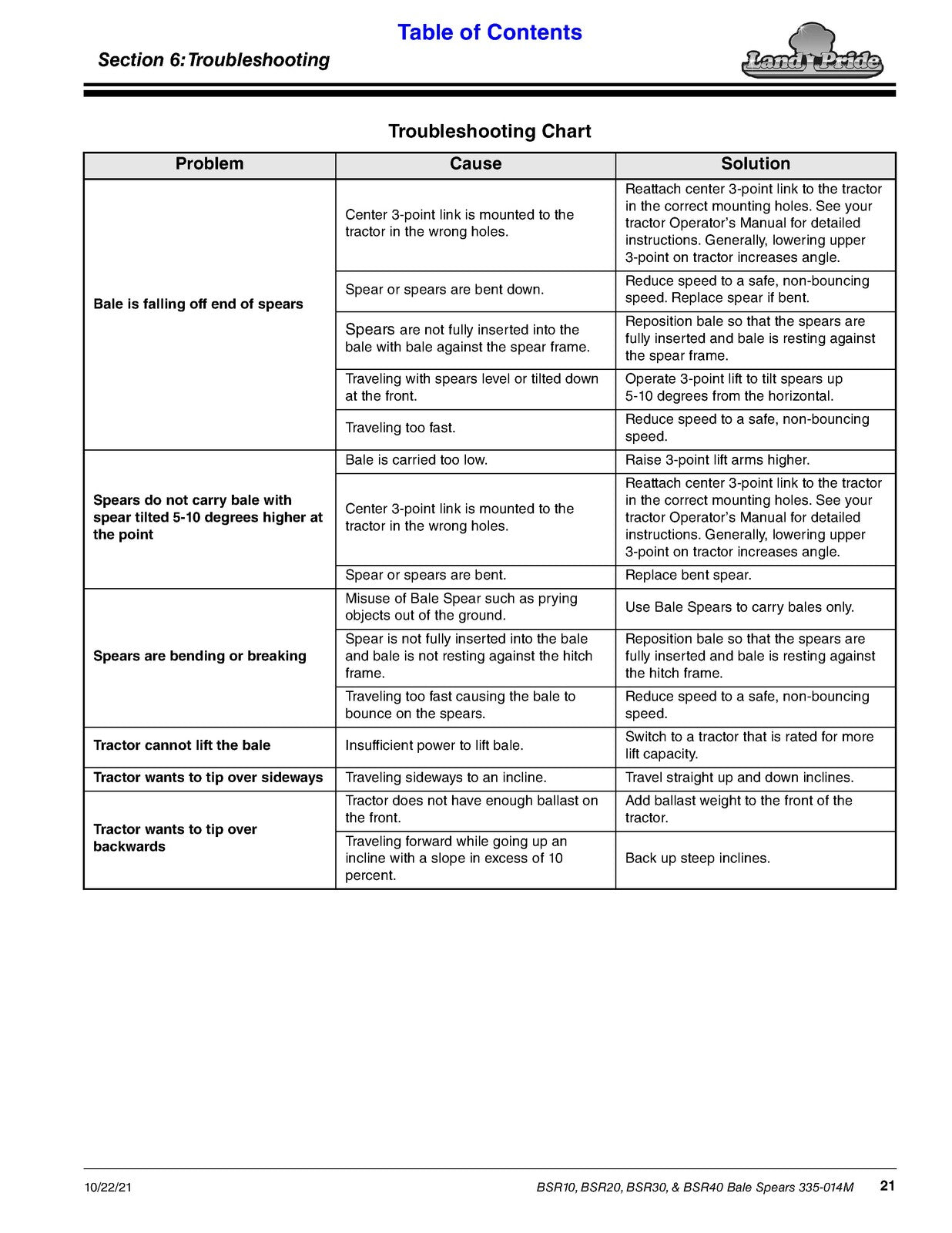 Table of Contents

Section 6: Troubleshooting

Land Pride

Troubleshooting Chart

| Problem | Cause | Solution |
|---|---|---|
| Bale is falling off end of spears | Center 3-point link is mounted to the tractor in the wrong holes. | Reattach center 3-point link to the tractor in the correct mounting holes. See your tractor Operator's Manual for detailed instructions. Generally, lowering upper 3-point on tractor increases angle. |
| | Spear or spears are bent down. | Reduce speed to a safe, non-bouncing speed. Replace spear if bent. |
| | Spears are not fully inserted into the bale with bale against the spear frame. | Reposition bale so that the spears are fully inserted and bale is resting against the spear frame. |
| | Traveling with spears level or tilted down at the front. | Operate 3-point lift to tilt spears up 5-10 degrees from the horizontal. |
| | Traveling too fast. | Reduce speed to a safe, non-bouncing speed. |
| Spears do not carry bale with spear tilted 5-10 degrees higher at the point | Bale is carried too low. | Raise 3-point lift arms higher. |
| | Center 3-point link is mounted to the tractor in the wrong holes. | Reattach center 3-point link to the tractor in the correct mounting holes. See your tractor Operator's Manual for detailed instructions. Generally, lowering upper 3-point on tractor increases angle. |
| | Spear or spears are bent. | Replace bent spear. |
| Spears are bending or breaking | Misuse of Bale Spear such as prying objects out of the ground. | Use Bale Spears to carry bales only. |
| | Spear is not fully inserted into the bale and bale is not resting against the hitch frame. | Reposition bale so that the spears are fully inserted and bale is resting against the hitch frame. |
| | Traveling too fast causing the bale to bounce on the spears. | Reduce speed to a safe, non-bouncing speed. |
| Tractor cannot lift the bale | Insufficient power to lift bale. | Switch to a tractor that is rated for more lift capacity. |
| Tractor wants to tip over sideways | Traveling sideways to an incline. | Travel straight up and down inclines. |
| Tractor wants to tip over backwards | Tractor does not have enough ballast on the front. | Add ballast weight to the front of the tractor. |
| | Traveling forward while going up an incline with a slope in excess of 10 percent. | Back up steep inclines. |

10/22/21 BSR10, BSR20, BSR30, & BSR40 Bale Spears 335-014M 21